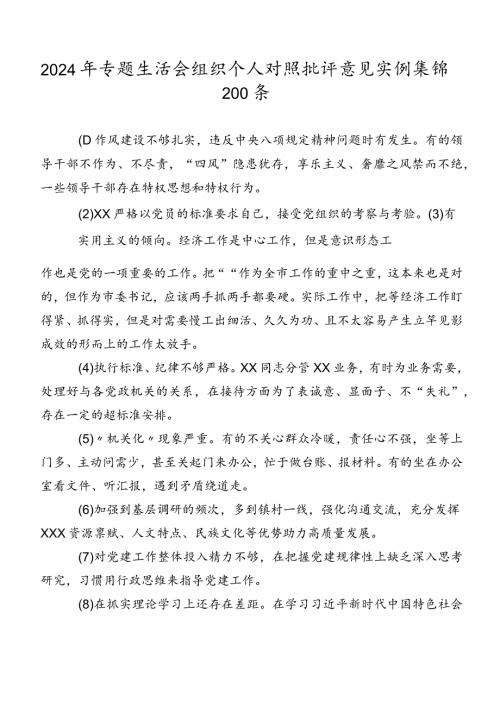 2024年专题生活会组织个人对照批评意见实例集锦200条

(D作风建设不够扎实，违反中央八项规定精神问题时有发生。有的领导干部不作为、不尽责，“四风”隐患犹存，享乐主义、奢靡之风禁而不绝，一些领导干部存在特权思想和特权行为。

(2)XX严格以党员的标准要求自己，接受党组织的考察与考验。(3)有实用主义的倾向。经济工作是中心工作，但是意识形态工

作也是党的一项重要的工作。把““作为全市工作的重中之重，这本来也是对的，但作为市委书记，应该两手抓两手都要硬。实际工作中，把等经济工作盯得紧、抓得实，但是对需要慢工出细活、久久为功、且不太容易产生立竿见影成效的形而上的工作太放手。

(4)执行标准、纪律不够严格。XX同志分管XX业务，有时为业务需要，处理好与各党政机关的关系，在接待方面为了表诚意、显面子、不“失礼”，存在一定的超标准安排。

(5)〃机关化〃现象严重。有的不关心群众冷暖，责任心不强，坐等上门多、主动问需少，甚至关起门来办公，忙于做台账、报材料。有的坐在办公室看文件、听汇报，遇到矛盾绕道走。

(6)加强到基层调研的频次，多到镇村一线，强化沟通交流，充分发挥XXX资源禀赋、人文特点、民族文化等优势助力高质量发展。

(7)对党建工作整体投入精力不够，在把握党建规律性上缺乏深入思考研究，习惯用行政思维来指导党建工作。

(8)在抓实理论学习上还存在差距。在学习习近平新时代中国特色社会